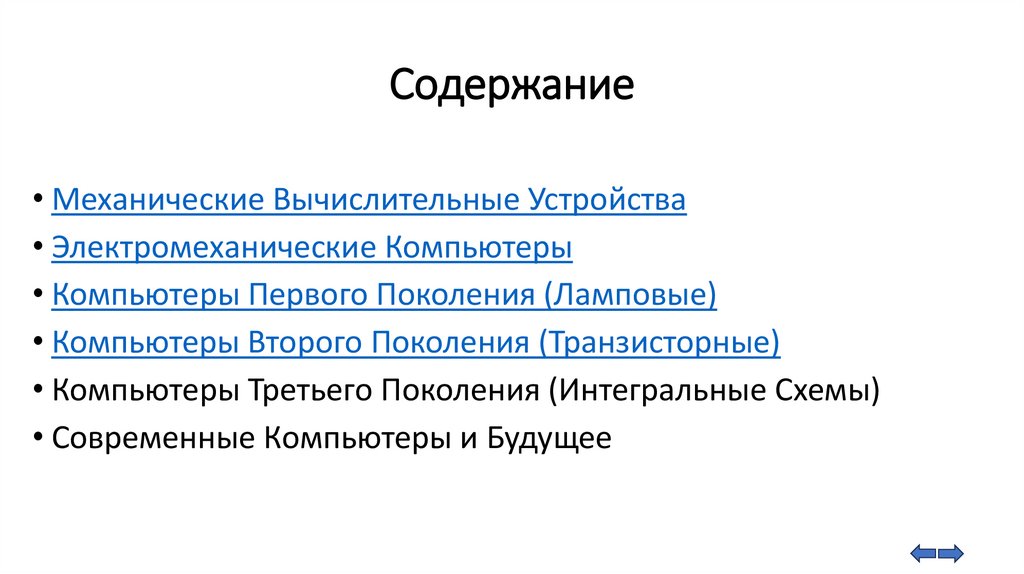 Содержание

• Механические Вычислительные Устройства
• Электромеханические Компьютеры
• Компьютеры Первого Поколения (Ламповые)
• Компьютеры Второго Поколения (Транзисторные)
• Компьютеры Третьего Поколения (Интегральные Схемы)
• Современные Компьютеры и Будущее